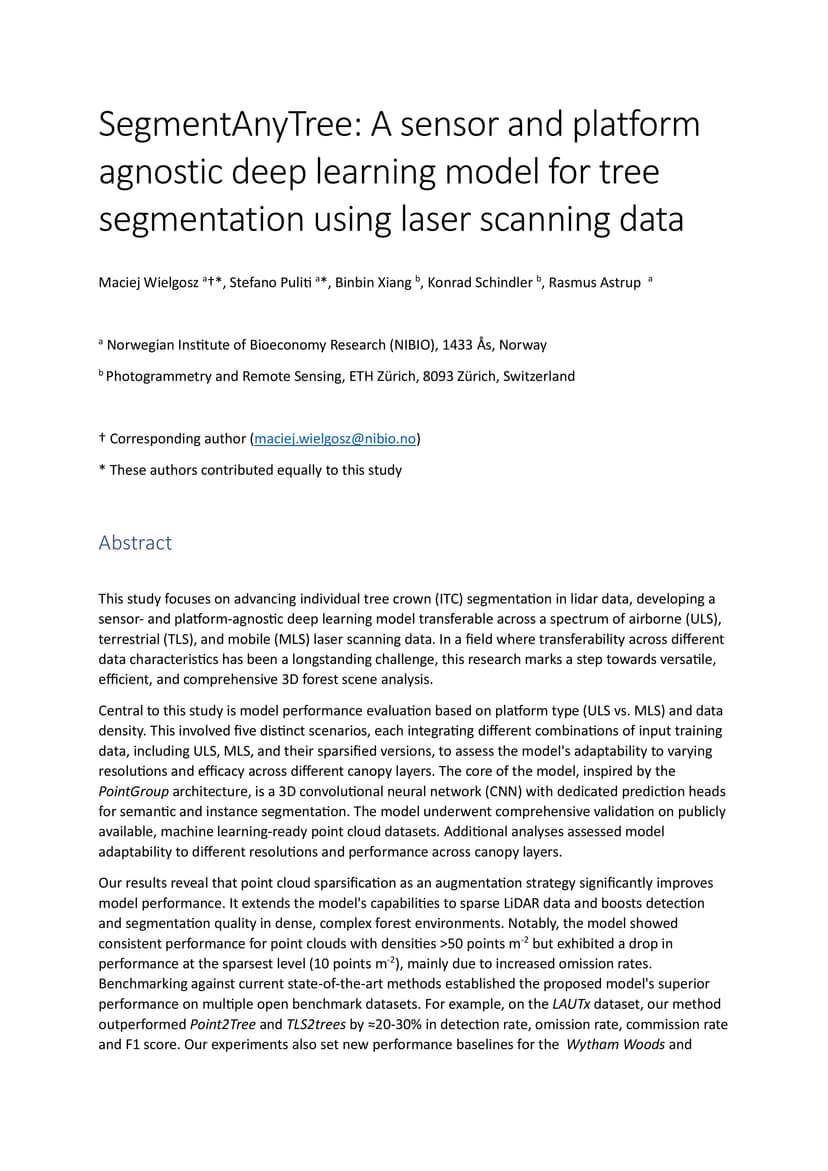 SegmentAnyTree: A sensor and platform agnostic deep learning model for tree segmentation using laser scanning data

Maciej Wielgosz $^{a}$†*, Stefano Puliti $^{a}$*, Binbin Xiang $^{b}$, Konrad Schindler $^{b}$, Rasmus Astrup $^{a}$

$^{a}$ Norwegian Institute of Bioeconomy Research (NIBIO), 1433 Ås, Norway

$^{b}$ Photogrammetry and Remote Sensing, ETH Zürich, 8093 Zürich, Switzerland

† Corresponding author (maciej.wielgosz@nibio.no)

* These authors contributed equally to this study

Abstract

This study focuses on advancing individual tree crown (ITC) segmentation in lidar data, developing a sensor- and platform-agnostic deep learning model transferable across a spectrum of airborne (ULS), terrestrial (TLS), and mobile (MLS) laser scanning data. In a field where transferability across different data characteristics has been a longstanding challenge, this research marks a step towards versatile, efficient, and comprehensive 3D forest scene analysis.

Central to this study is model performance evaluation based on platform type (ULS vs. MLS) and data density. This involved five distinct scenarios, each integrating different combinations of input training data, including ULS, MLS, and their sparsified versions, to assess the model's adaptability to varying resolutions and efficacy across different canopy layers. The core of the model, inspired by the PointGroup architecture, is a 3D convolutional neural network (CNN) with dedicated prediction heads for semantic and instance segmentation. The model underwent comprehensive validation on publicly available, machine learning-ready point cloud datasets. Additional analyses assessed model adaptability to different resolutions and performance across canopy layers.

Our results reveal that point cloud sparsification as an augmentation strategy significantly improves model performance. It extends the model's capabilities to sparse LiDAR data and boosts detection and segmentation quality in dense, complex forest environments. Notably, the model showed consistent performance for point clouds with densities >50 points m$^{-2}$ but exhibited a drop in performance at the sparsest level (10 points m$^{-2}$), mainly due to increased omission rates. Benchmarking against current state-of-the-art methods established the proposed model's superior performance on multiple open benchmark datasets. For example, on the LAUTx dataset, our method outperformed Point2Tree and TLS2trees by ≈20-30% in detection rate, omission rate, commission rate and F1 score. Our experiments also set new performance baselines for the Wytham Woods and